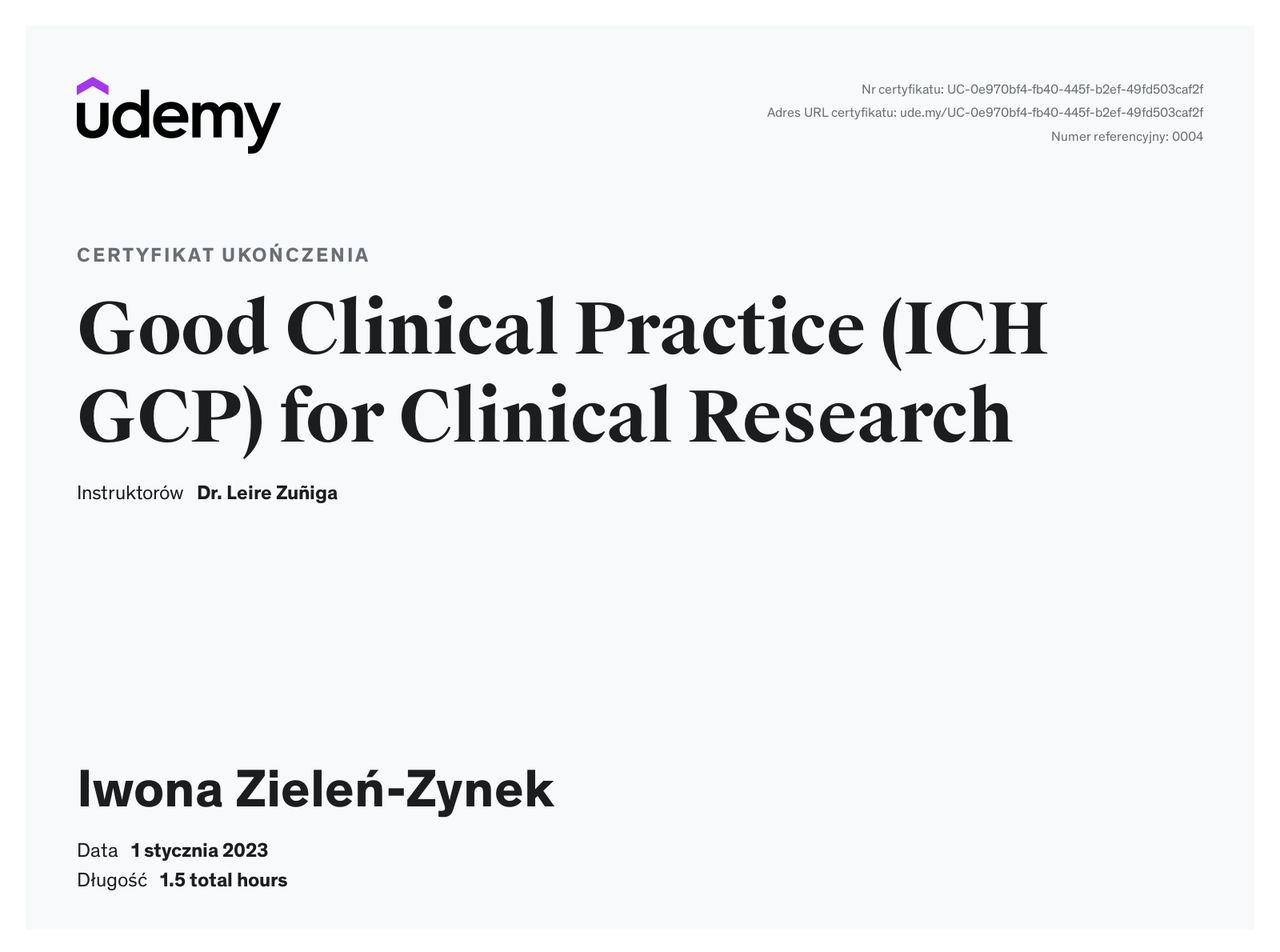 udemy

Nr certyfikatu: UC-0e970bf4-fb40-445f-b2ef-49fd503caf2f
Adres URL certyfikatu: ude.my/UC-0e970bf4-fb40-445f-b2ef-49fd503caf2f
Numer referencyjny: 0004

CERTYFIKAT UKOŃCZENIA

Good Clinical Practice (ICH GCP) for Clinical Research

Instruktorów Dr. Leire Zuñiga

Iwona Zieleń-Zynek

Data 1 stycznia 2023
Długość 1.5 total hours